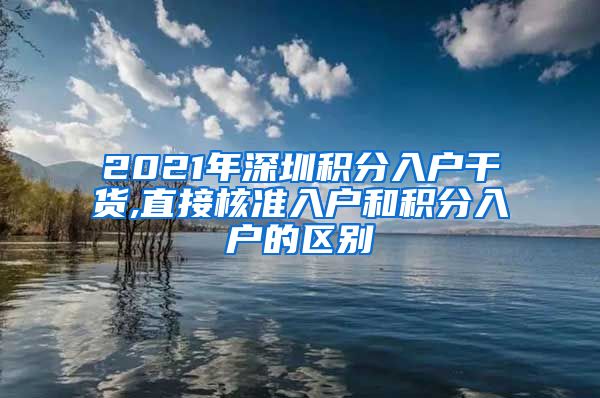 2021年深圳积分入户干货,直接核准入户和积分入户的区别